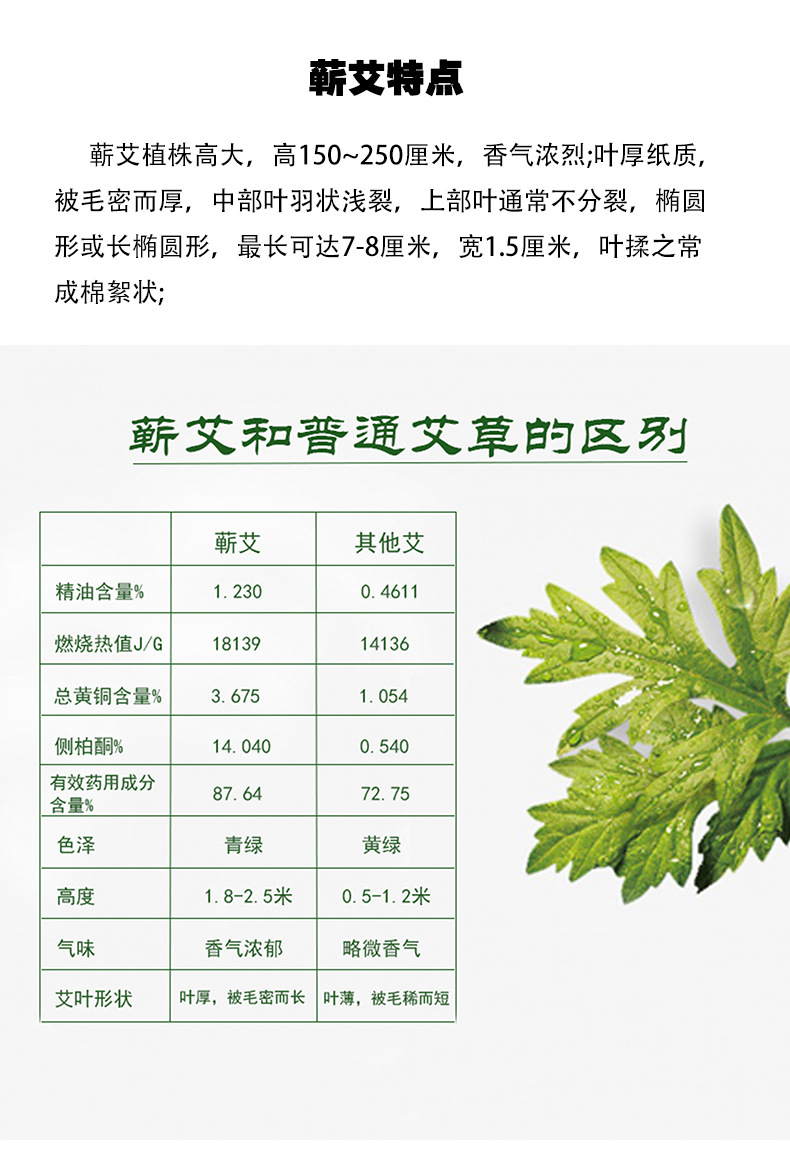 蕲艾特点

蕲艾植株高大，高150~250厘米，香气浓烈;叶厚纸质，被毛密而厚，中部叶羽状浅裂，上部叶通常不分裂，椭圆形或长椭圆形，最长可达7-8厘米，宽1.5厘米，叶揉之常成棉絮状;

蕲艾和普通艾草的区别

| | 蕲艾 | 其他艾 |
|---|---|---|
| 精油含量% | 1.230 | 0.4611 |
| 燃烧热值J/G | 18139 | 14136 |
| 总黄铜含量% | 3.675 | 1.054 |
| 侧柏酮% | 14.040 | 0.540 |
| 有效药用成分含量% | 87.64 | 72.75 |
| 色泽 | 青绿 | 黄绿 |
| 高度 | 1.8-2.5米 | 0.5-1.2米 |
| 气味 | 香气浓郁 | 略微香气 |
| 艾叶形状 | 叶厚，被毛密而长 | 叶薄，被毛稀而短 |